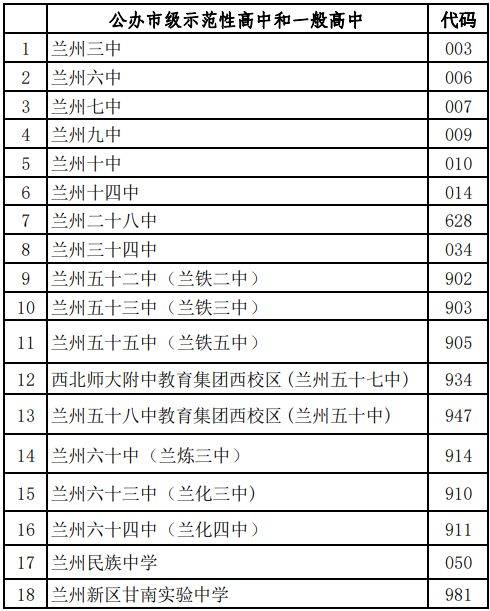 |  | 公办市级示范性高中和一般高中 | 代码 |
|---|---|---|
| 1 | 兰州三中 | 003 |
| 2 | 兰州六中 | 006 |
| 3 | 兰州七中 | 007 |
| 4 | 兰州九中 | 009 |
| 5 | 兰州十中 | 010 |
| 6 | 兰州十四中 | 014 |
| 7 | 兰州二十八中 | 628 |
| 8 | 兰州三十四中 | 034 |
| 9 | 兰州五十二中（兰铁二中） | 902 |
| 10 | 兰州五十三中（兰铁三中） | 903 |
| 11 | 兰州五十五中（兰铁五中） | 905 |
| 12 | 西北师大附中教育集团西校区(兰州五十七中) | 934 |
| 13 | 兰州五十八中教育集团西校区(兰州五十中) | 947 |
| 14 | 兰州六十中（兰炼三中） | 914 |
| 15 | 兰州六十三中（兰化三中） | 910 |
| 16 | 兰州六十四中（兰化四中） | 911 |
| 17 | 兰州民族中学 | 050 |
| 18 | 兰州新区甘南实验中学 | 981 |